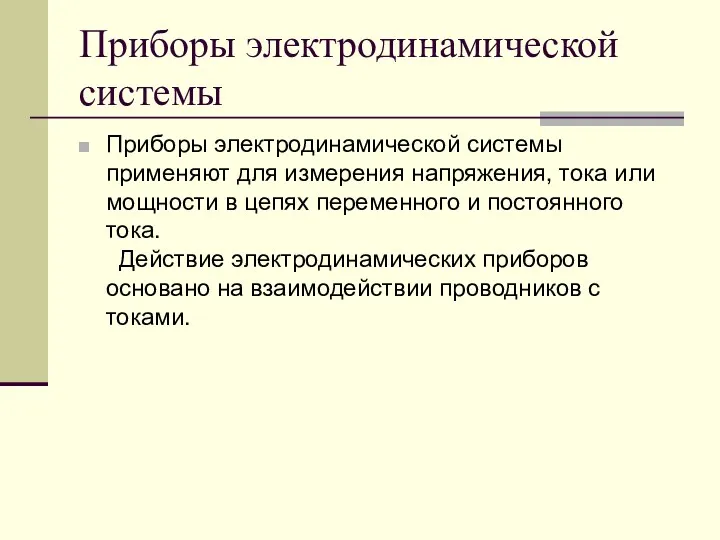 Приборы электродинамической системы

Приборы электродинамической системы применяют для измерения напряжения, тока или мощности в цепях переменного и постоянного тока.

Действие электродинамических приборов основано на взаимодействии проводников с токами.